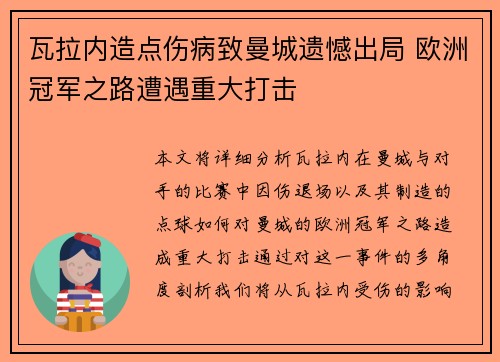 瓦拉内造点伤病致曼城遗憾出局 欧洲冠军之路遭遇重大打击

本文将详细分析瓦拉内在曼城与对手的比赛中因伤退场以及其制造的点球如何对曼城的欧洲冠军之路造成重大打击通过对这一事件的多角度剖析我们将从瓦拉内受伤的影响